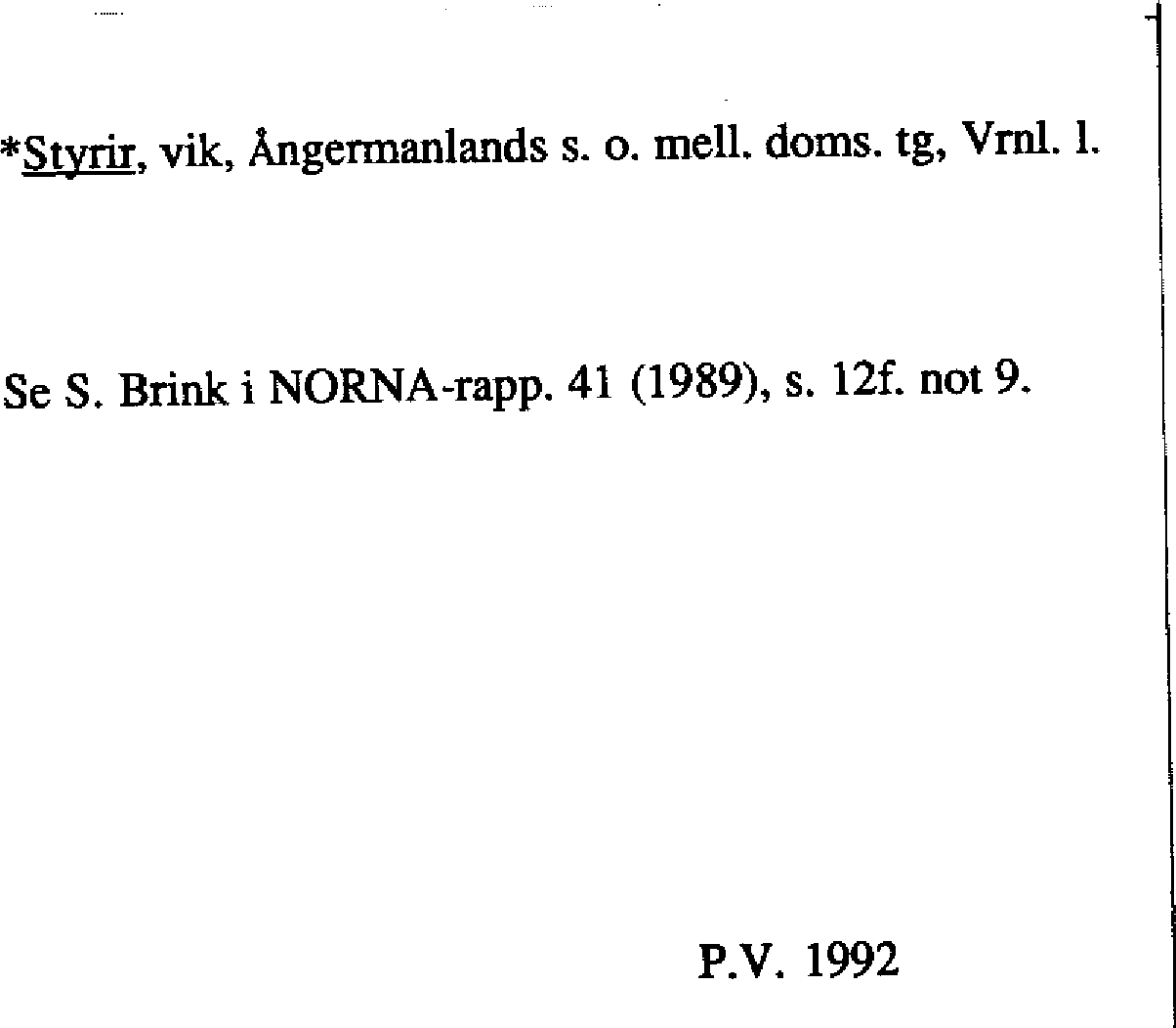 *Styrir, vik, Ångermanlands s. o. mell. doms. tg, Vrnl. l.

Se S. Brink i NORNA-rapp. 41 (1989), s. 12f. not 9.

P.V. 1992